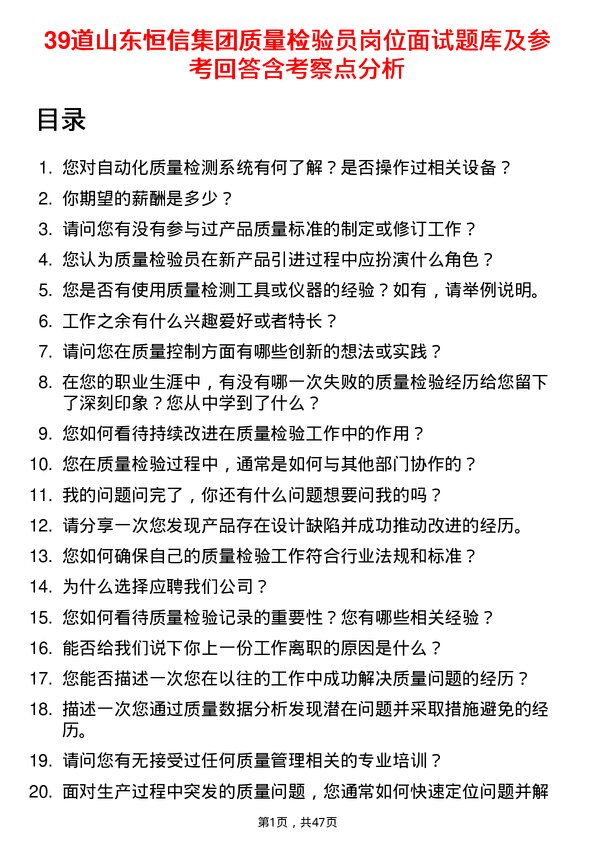 39道山东恒信集团质量检验员岗位面试题库及参考回答含考察点分析

目录

1. 您对自动化质量检测系统有何了解？是否操作过相关设备？
2. 你期望的薪酬是多少？
3. 请问您有没有参与过产品质量标准的制定或修订工作？
4. 您认为质量检验员在新产品引进过程中应扮演什么角色？
5. 您是否有使用质量检测工具或仪器的经验？如有，请举例说明。
6. 工作之余有什么兴趣爱好或者特长？
7. 请问您在质量控制方面有哪些创新的想法或实践？
8. 在您的职业生涯中，有没有哪一次失败的质量检验经历给您留下了深刻印象？您从中学到了什么？
9. 您如何看待持续改进在质量检验工作中的作用？
10. 您在质量检验过程中，通常是如何与其他部门协作的？
11. 我的问题问完了，你还有什么问题想要问我的吗？
12. 请分享一次您发现产品存在设计缺陷并成功推动改进的经历。
13. 您如何确保自己的质量检验工作符合行业法规和标准？
14. 为什么选择应聘我们公司？
15. 您如何看待质量检验记录的重要性？您有哪些相关经验？
16. 能否给我们说下你上一份工作离职的原因是什么？
17. 您能否描述一次您在以往的工作中成功解决质量问题的经历？
18. 描述一次您通过质量数据分析发现潜在问题并采取措施避免的经历。
19. 请问您有无接受过任何质量管理相关的专业培训？
20. 面对生产过程中突发的质量问题，您通常如何快速定位问题并解

第1页，共47页